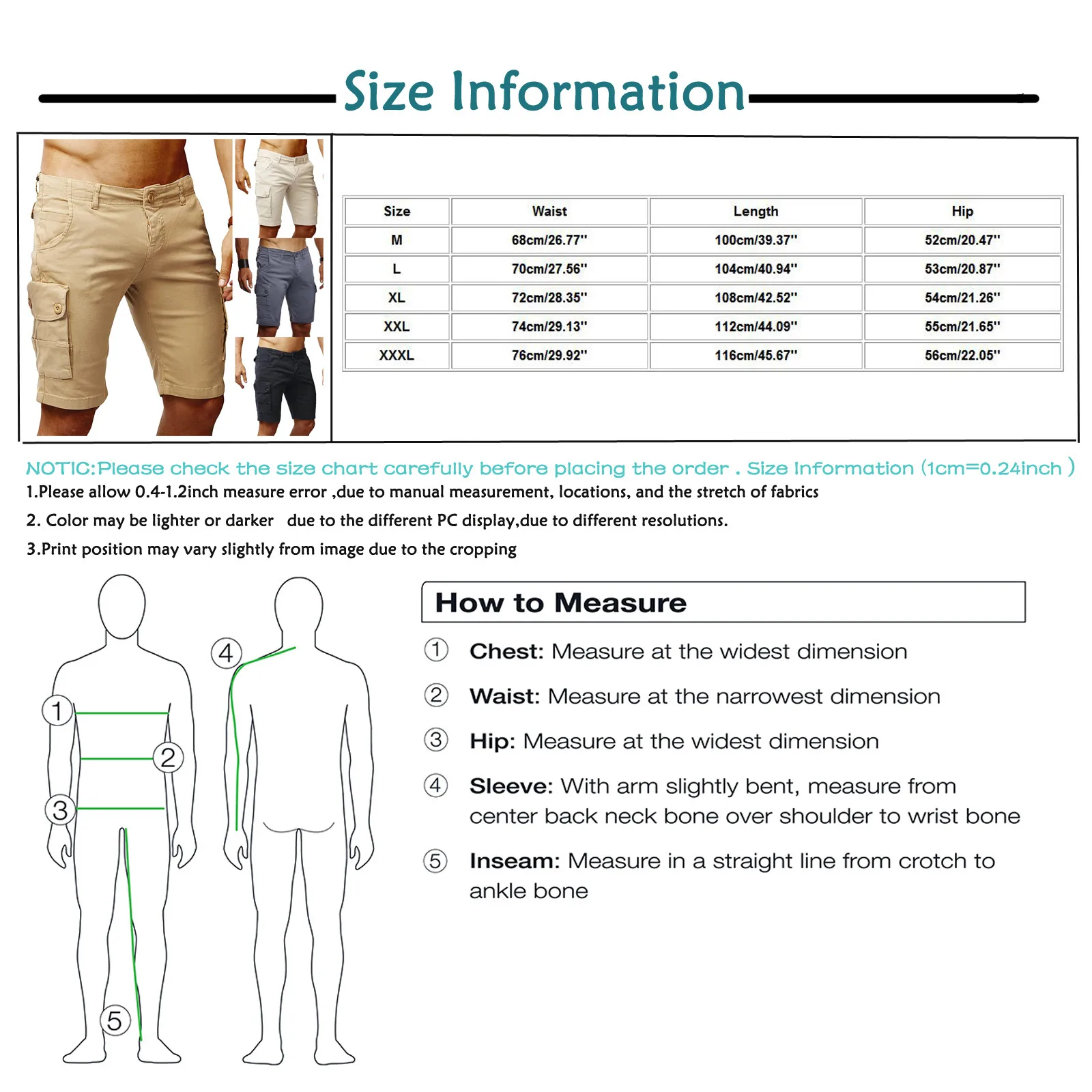 Size Information

| Size | Waist | Length | Hip |
|---|---|---|---|
| M | 68cm/26.77'' | 100cm/39.37'' | 52cm/20.47'' |
| L | 70cm/27.56'' | 104cm/40.94'' | 53cm/20.87'' |
| XL | 72cm/28.35'' | 108cm/42.52'' | 54cm/21.26'' |
| XXL | 74cm/29.13'' | 112cm/44.09'' | 55cm/21.65'' |
| XXXL | 76cm/29.92'' | 116cm/45.67'' | 56cm/22.05'' |

NOTIC:Please check the size chart carefully before placing the order . Size Information (1cm=0.24inch )

1.Please allow 0.4-1.2inch measure error ,due to manual measurement, locations, and the stretch of fabrics

2. Color may be lighter or darker due to the different PC display,due to different resolutions.

3.Print position may vary slightly from image due to the cropping

1
2
3
4
5

How to Measure

① Chest: Measure at the widest dimension

② Waist: Measure at the narrowest dimension

③ Hip: Measure at the widest dimension

④ Sleeve: With arm slightly bent, measure from center back neck bone over shoulder to wrist bone

⑤ Inseam: Measure in a straight line from crotch to ankle bone